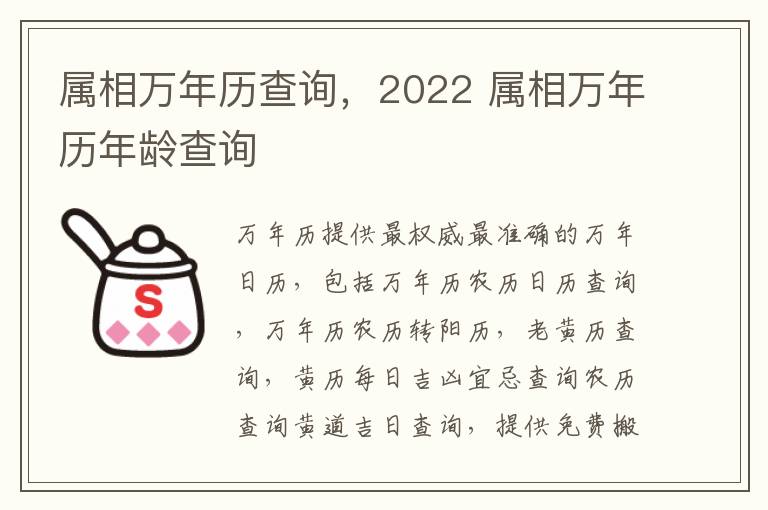 属相万年历查询，2022 属相万年历年龄查询

S

万年历提供最权威最准确的万年日历，包括万年历农历日历查询，万年历农历转阳历，老黄历查询，黄历每日吉凶宜忌查询农历查询黄道吉日查询，提供免费搬